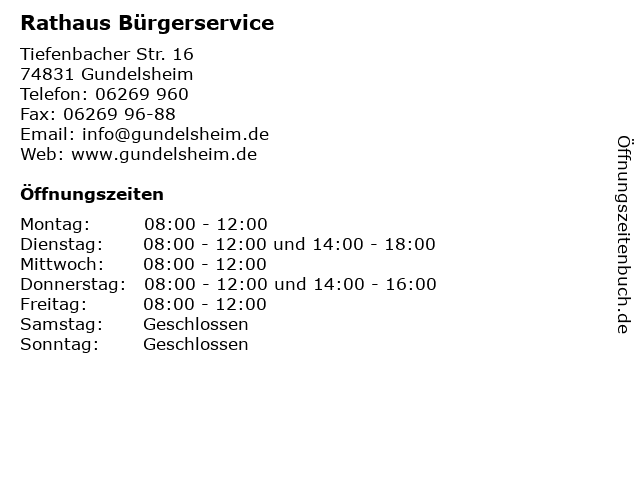 Rathaus Bürgerservice

Tiefenbacher Str. 16
74831 Gundelsheim
Telefon: 06269 960
Fax: 06269 96-88
Email: info@gundelsheim.de
Web: www.gundelsheim.de

Öffnungszeiten

Montag: 08:00 - 12:00
Dienstag: 08:00 - 12:00 und 14:00 - 18:00
Mittwoch: 08:00 - 12:00
Donnerstag: 08:00 - 12:00 und 14:00 - 16:00
Freitag: 08:00 - 12:00
Samstag: Geschlossen
Sonntag: Geschlossen

Öffnungszeitenbuch.de